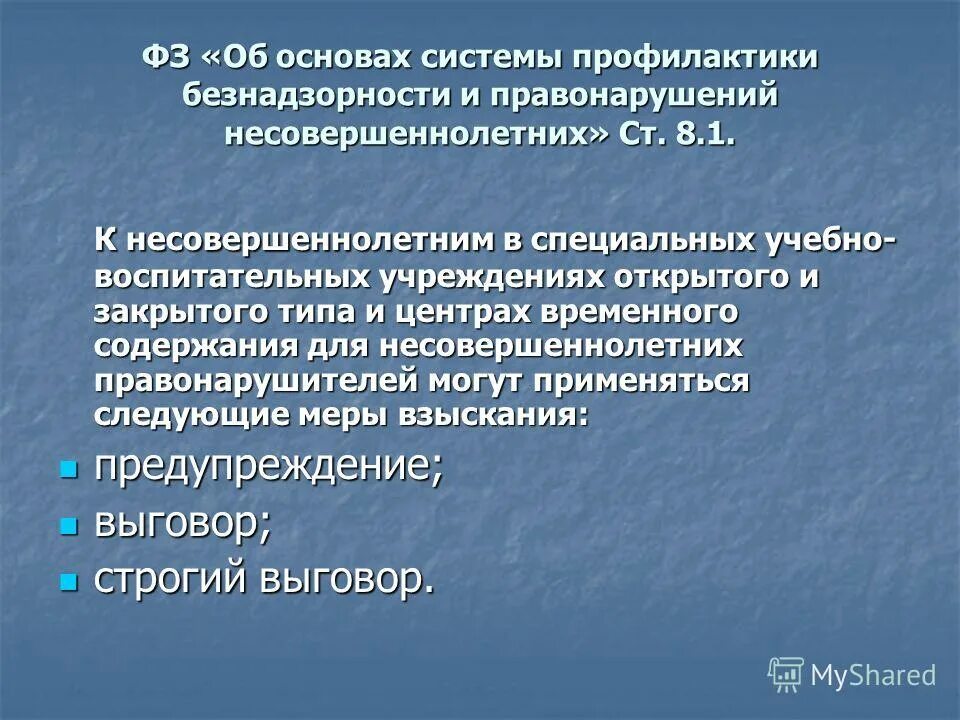 ФЗ «Об основах системы профилактики безнадзорности и правонарушений несовершеннолетних» Ст. 8.1.

К несовершеннолетним в специальных учебно-воспитательных учреждениях открытого и закрытого типа и центрах временного содержания для несовершеннолетних правонарушителей могут применяться следующие меры взыскания:

- предупреждение;
- выговор;
- строгий выговор.

MyShared